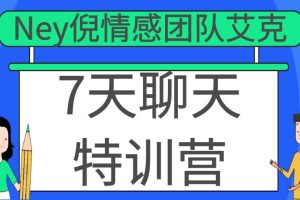 Ney倪情感团队艾克

7天聊天
特训营